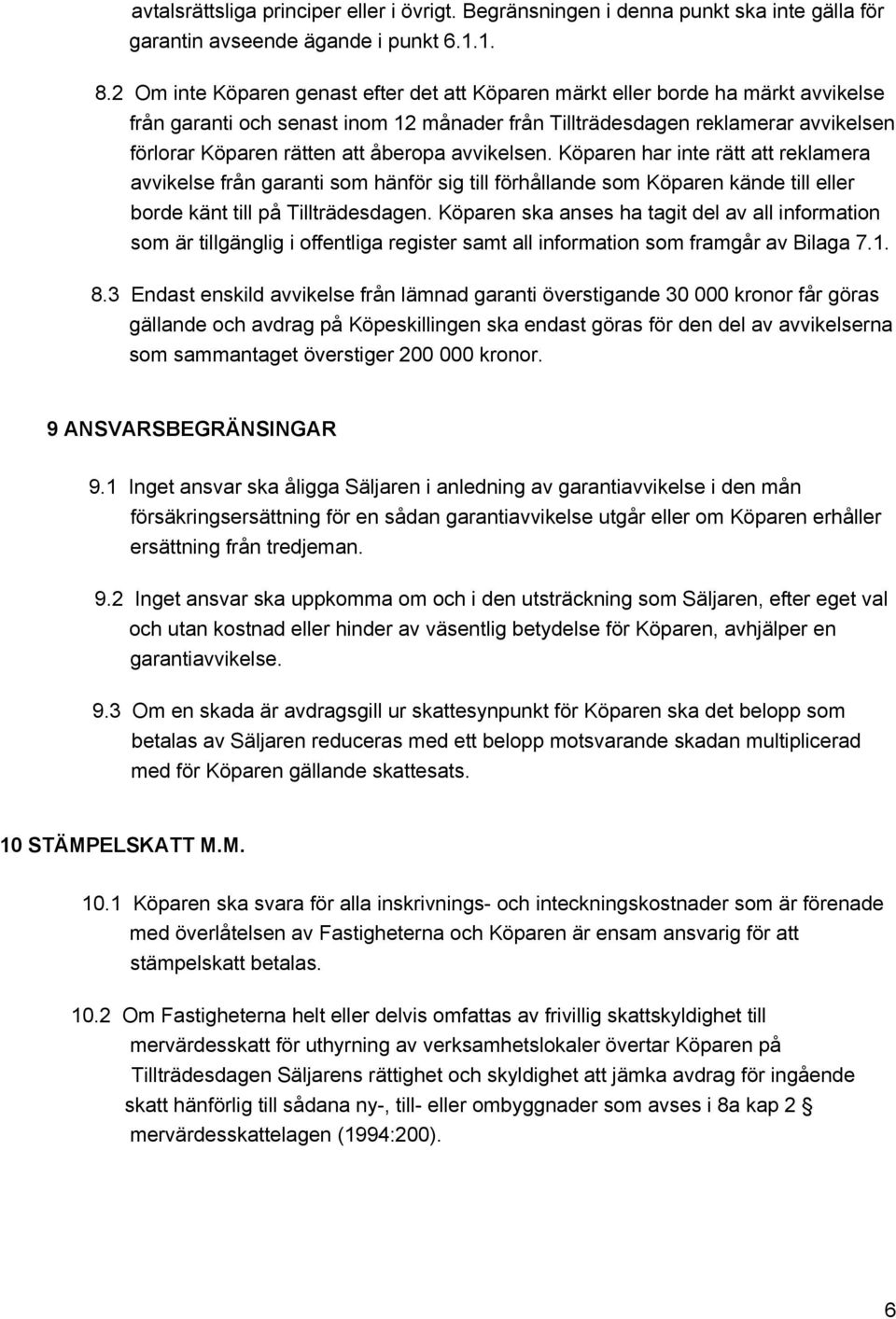 avtalsrättsliga principer eller i övrigt. Begränsningen i denna punkt ska inte gälla för garantin avseende ägande i punkt 6.1.1.

8.2 Om inte Köparen genast efter det att Köparen märkt eller borde ha märkt avvikelse från garanti och senast inom 12 månader från Tillträdesdagen reklamerar avvikelsen förlorar Köparen rätten att åberopa avvikelsen. Köparen har inte rätt att reklamera avvikelse från garanti som hänför sig till förhållande som Köparen kände till eller borde känt till på Tillträdesdagen. Köparen ska anses ha tagit del av all information som är tillgänglig i offentliga register samt all information som framgår av Bilaga 7.1.

8.3 Endast enskild avvikelse från lämnad garanti överstigande 30 000 kronor får göras gällande och avdrag på Köpeskillingen ska endast göras för den del av avvikelserna som sammantaget överstiger 200 000 kronor.

9 ANSVARSBEGRÄNSINGAR

9.1 Inget ansvar ska åligga Säljaren i anledning av garantiavvikelse i den mån försäkringsersättning för en sådan garantiavvikelse utgår eller om Köparen erhåller ersättning från tredjeman.

9.2 Inget ansvar ska uppkomma om och i den utsträckning som Säljaren, efter eget val och utan kostnad eller hinder av väsentlig betydelse för Köparen, avhjälper en garantiavvikelse.

9.3 Om en skada är avdragsgill ur skattesynpunkt för Köparen ska det belopp som betalas av Säljaren reduceras med ett belopp motsvarande skadan multiplicerad med för Köparen gällande skattesats.

10 STÄMPELSKATT M.M.

10.1 Köparen ska svara för alla inskrivnings- och inteckningskostnader som är förenade med överlåtelsen av Fastigheterna och Köparen är ensam ansvarig för att stämpelskatt betalas.

10.2 Om Fastigheterna helt eller delvis omfattas av frivillig skattskyldighet till mervärdesskatt för uthyrning av verksamhetslokaler övertar Köparen på Tillträdesdagen Säljarens rättighet och skyldighet att jämka avdrag för ingående skatt hänförlig till sådana ny-, till- eller ombyggnader som avses i 8a kap 2 § mervärdesskattelagen (1994:200).

6